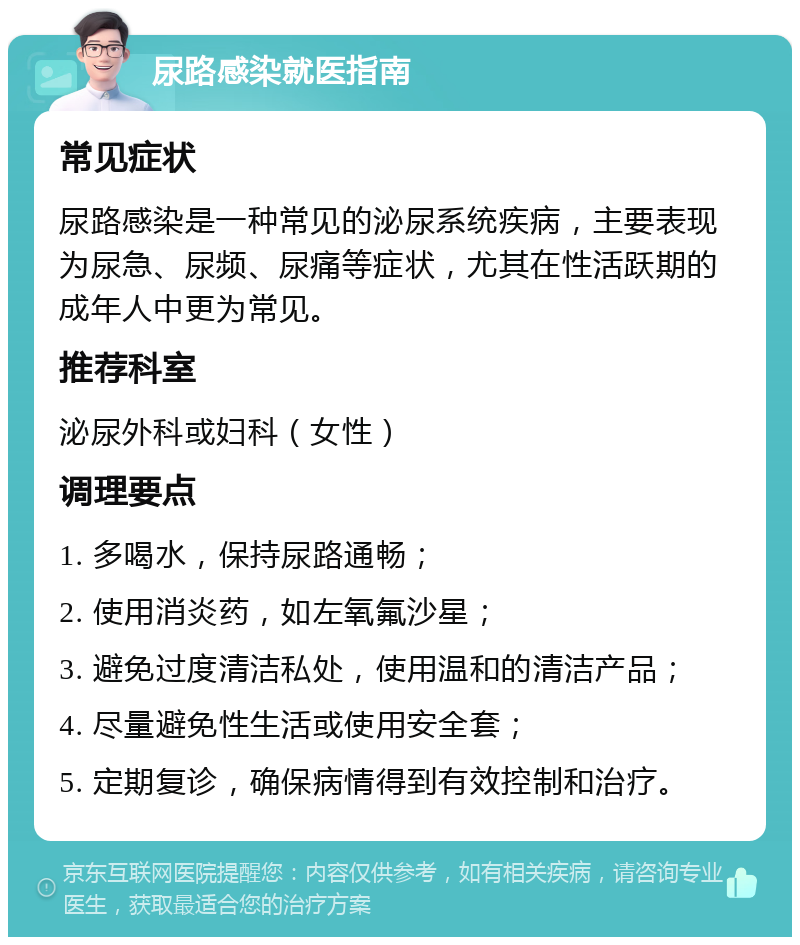 尿路感染就医指南

常见症状

尿路感染是一种常见的泌尿系统疾病，主要表现为尿急、尿频、尿痛等症状，尤其在性活跃期的成年人中更为常见。

推荐科室

泌尿外科或妇科（女性）

调理要点

1. 多喝水，保持尿路通畅；

2. 使用消炎药，如左氧氟沙星；

3. 避免过度清洁私处，使用温和的清洁产品；

4. 尽量避免性生活或使用安全套；

5. 定期复诊，确保病情得到有效控制和治疗。

京东互联网医院提醒您：内容仅供参考，如有相关疾病，请咨询专业医生，获取最适合您的治疗方案